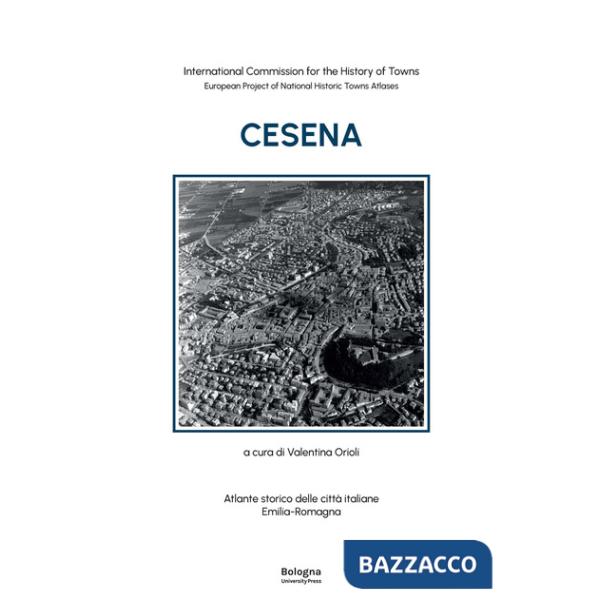 International Commission for the History of Towns
European Project of National Historic Towns Atlases

CESENA

a cura di Valentina Orioli

Atlante storico delle città italiane
Emilia-Romagna

Bologna
University Press

BAZZACCO